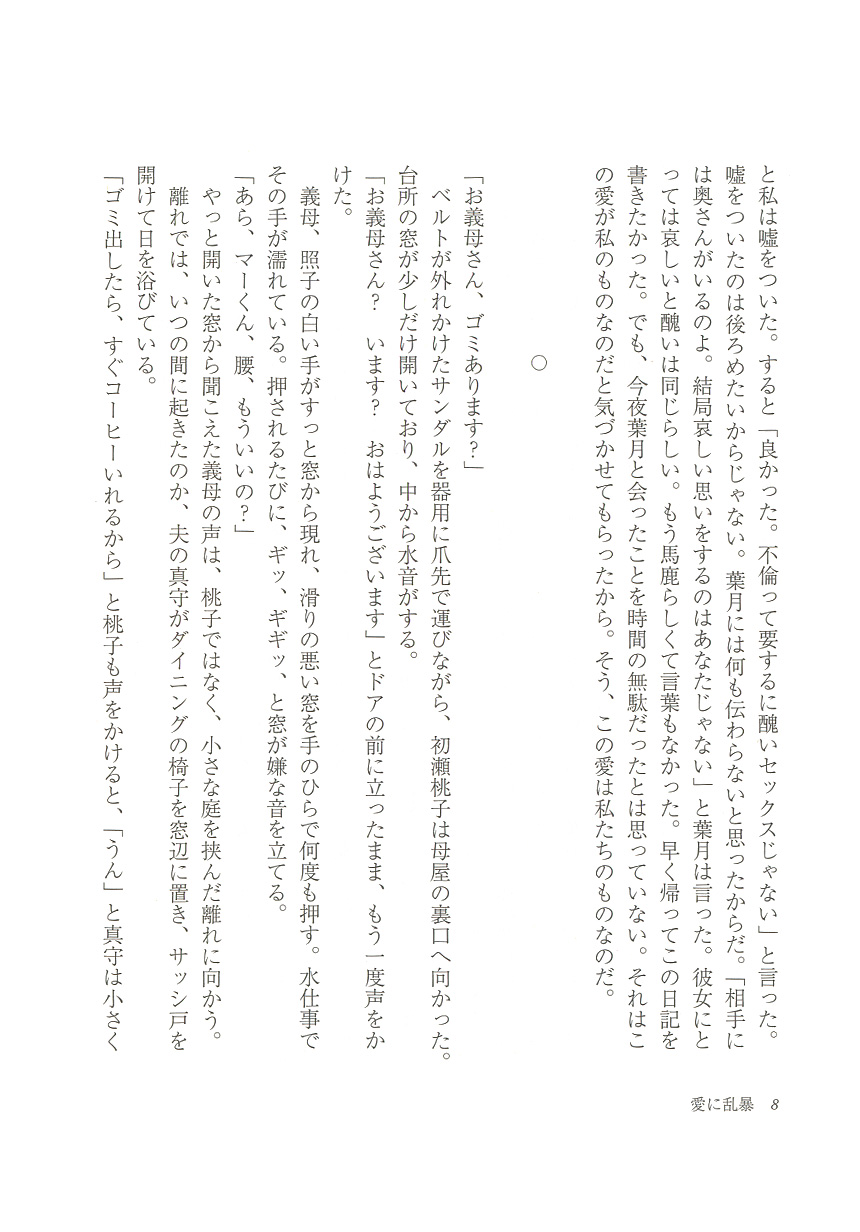 と私は嘘をついた。すると「良かった。不倫って要するに醜いセックスじゃない」と言った。嘘をついたのは後ろめたいからじゃない。葉月には何も伝わらないと思ったからだ。「相手には奥さんがいるのよ。結局哀しい思いをするのはあなたじゃない」と葉月は言った。彼女にとっては哀しいと醜いは同じらしい。もう馬鹿らしくて言葉もなかった。早く帰ってこの日記を書きたかった。でも、今夜葉月と会ったことを時間の無駄だったとは思っていない。それはこの愛が私のものなのだと気づかせてもらったから。そう、この愛は私たちのものなのだ。

○

「お義母さん、ゴミあります?」
ベルトが外れかけたサンダルを器用に爪先で運びながら、初瀬桃子は母屋の裏口へ向かった。台所の窓が少しだけ開いており、中から水音がする。
「お義母さん?　います?　おはようございます」とドアの前に立ったまま、もう一度声をかけた。
義母、照子の白い手がすっと窓から現れ、滑りの悪い窓を手のひらで何度も押す。水仕事でその手が濡れている。押されるたびに、ギッ、ギギッ、と窓が嫌な音を立てる。
「あら、マーくん、腰、もういいの?」
やっと開いた窓から聞こえた義母の声は、桃子ではなく、小さな庭を挟んだ離れに向かう。
離れでは、いつの間に起きたのか、夫の真守がダイニングの椅子を窓辺に置き、サッシ戸を開けて日を浴びている。
「ゴミ出したら、すぐコーヒーいれるから」と桃子も声をかけると、「うん」と真守は小さく

愛に乱暴　8